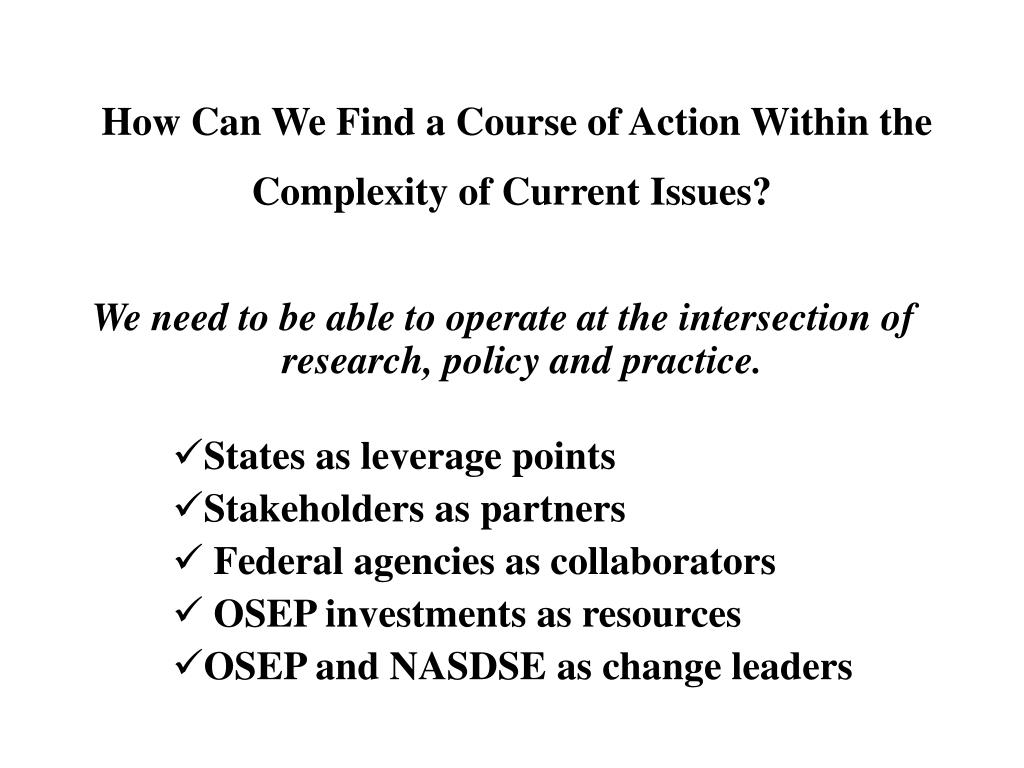 How Can We Find a Course of Action Within the Complexity of Current Issues?

We need to be able to operate at the intersection of research, policy and practice.

✓States as leverage points
✓Stakeholders as partners
✓ Federal agencies as collaborators
✓ OSEP investments as resources
✓OSEP and NASDSE as change leaders